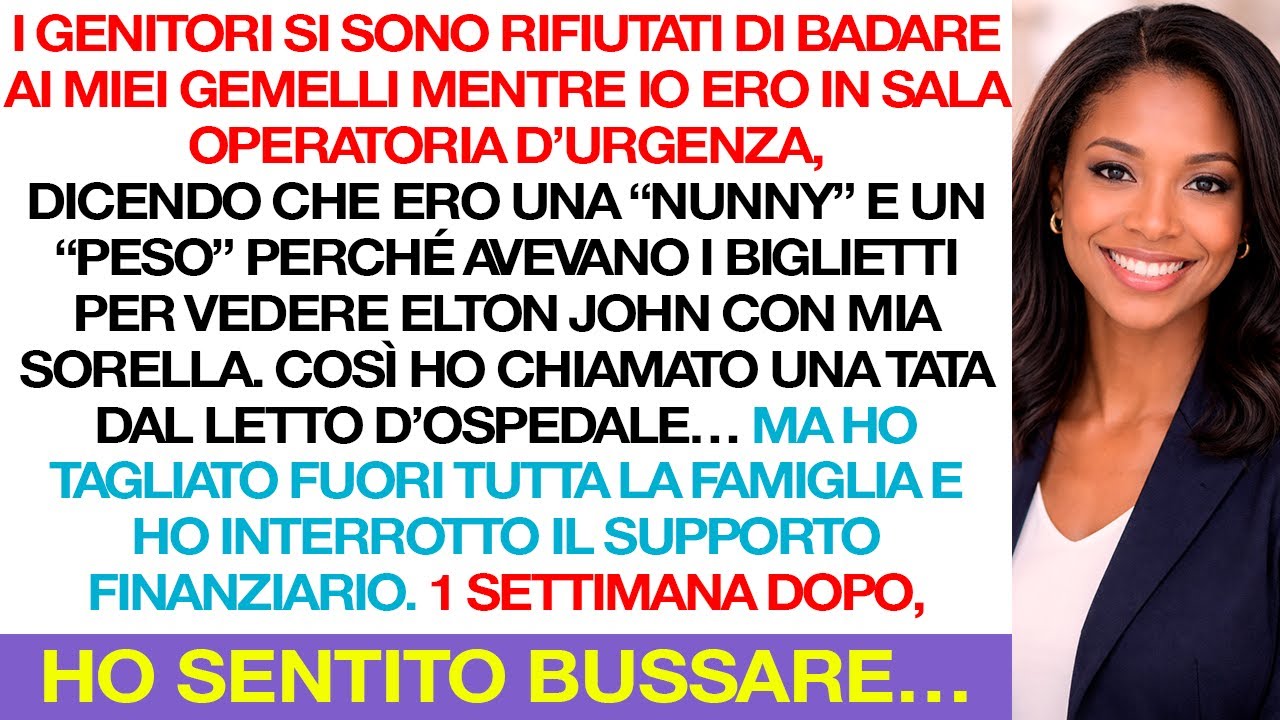 I GENITORI SI SONO RIFIUTATI DI BADARE AI MIEI GEMELLI MENTRE IO ERO IN SALA OPERATORIA D'URGENZA, DICENDO CHE ERO UNA "NUNNY" E UN "PESO" PERCHÉ AVEVANO I BIGLIETTI PER VEDERE ELTON JOHN CON MIA SORELLA. COSÌ HO CHIAMATO UNA TATA DAL LETTO D'OSPEDALE… MA HO TAGLIATO FUORI TUTTA LA FAMIGLIA E HO INTERROTTO IL SUPPORTO FINANZIARIO. 1 SETTIMANA DOPO,

HO SENTITO BUSSARE…